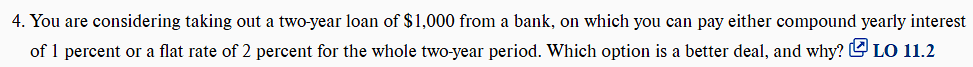 4. You are considering taking out a two-year loan of \$1,000 from a bank, on which you can pay either compound yearly interest of 1 percent or a flat rate of 2 percent for the whole two-year period. Which option is a better deal, and why? LO 11.2